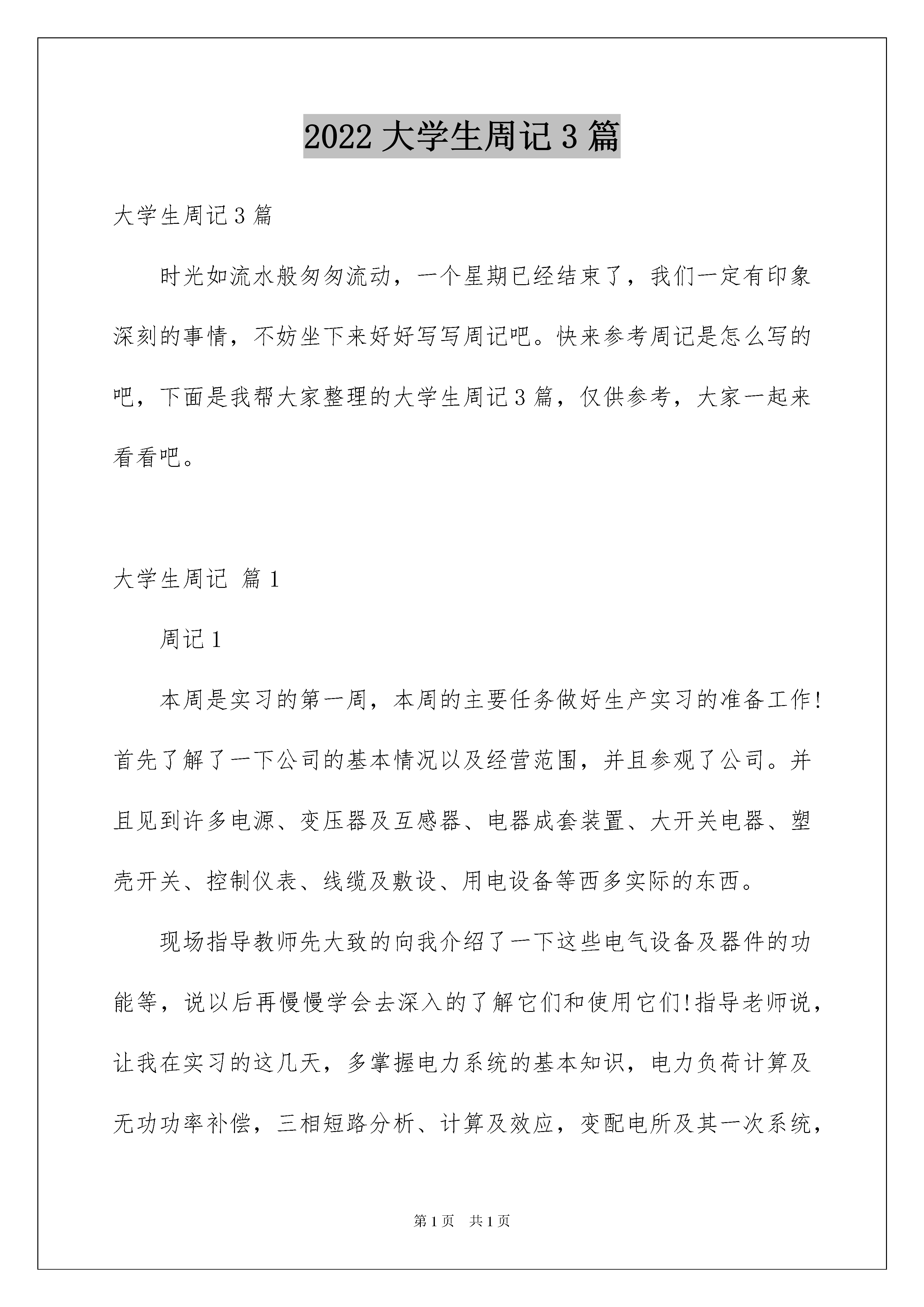 2022 大学生周记 3 篇

大学生周记 3 篇

时光如流水般匆匆流动，一个星期已经结束了，我们一定有印象深刻的事情，不妨坐下来好好写写周记吧。快来参考周记是怎么写的吧，下面是我帮大家整理的大学生周记 3 篇，仅供参考，大家一起来看看吧。

大学生周记 篇 1

周记 1

本周是实习的第一周，本周的主要任务做好生产实习的准备工作！首先了解了一下公司的基本情况以及经营范围，并且参观了公司。并且见到许多电源、变压器及互感器、电器成套装置、大开关电器、塑壳开关、控制仪表、线缆及敷设、用电设备等西多实际的东西。

现场指导教师先大致的向我介绍了一下这些电气设备及器件的功能等，说以后再慢慢学会去深入的了解它们和使用它们!指导老师说，让我在实习的这几天，多掌握电力系统的基本知识，电力负荷计算及无功功率补偿，三相短路分析、计算及效应，变配电所及其一次系统，

第 1 页　共 1 页